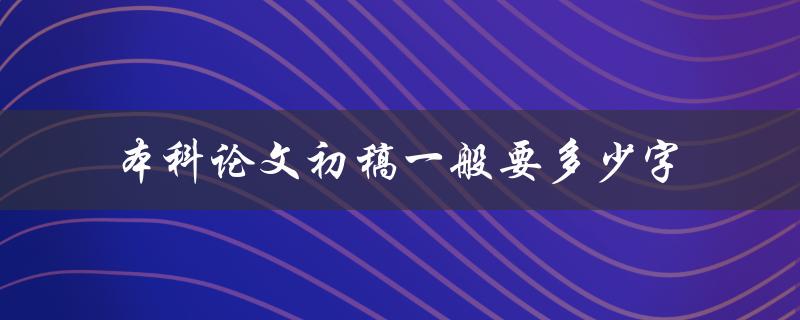 本科论文初稿一般要多少字